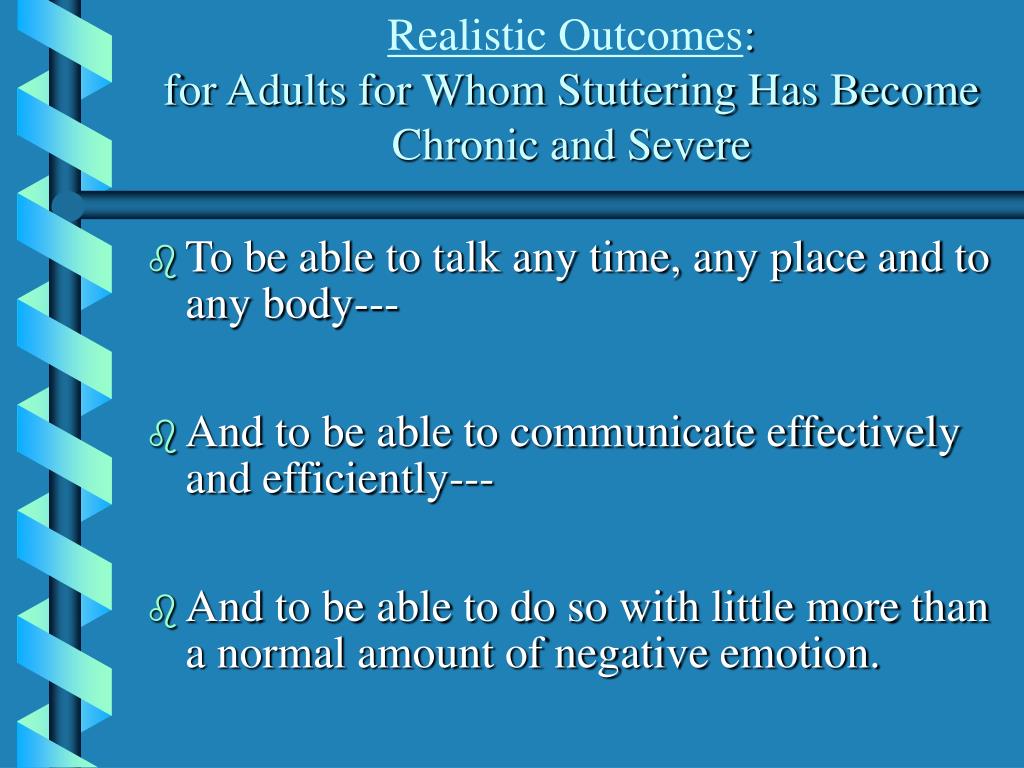 Realistic Outcomes:
for Adults for Whom Stuttering Has Become Chronic and Severe

To be able to talk any time, any place and to any body---

And to be able to communicate effectively and efficiently---

And to be able to do so with little more than a normal amount of negative emotion.